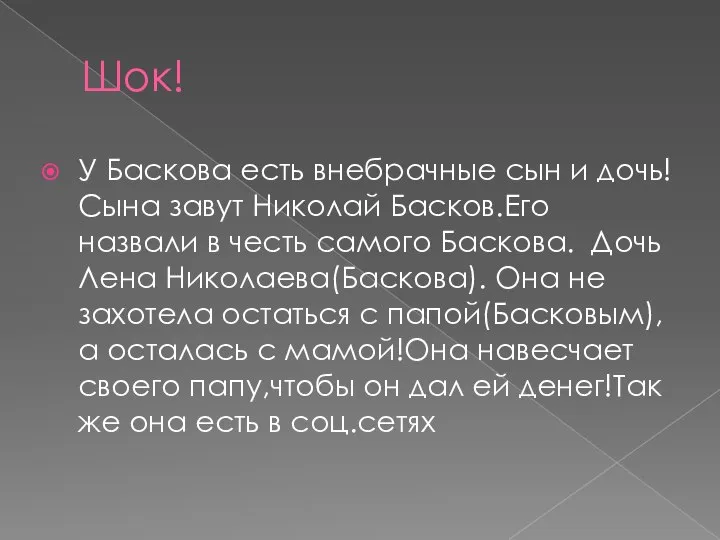 Шок!

У Баскова есть внебрачные сын и дочь! Сына завут Николай Басков.Его назвали в честь самого Баскова. Дочь Лена Николаева(Баскова). Она не захотела остаться с папой(Басковым), а осталась с мамой!Она навесчает своего папу,чтобы он дал ей денег!Так же она есть в соц.сетях